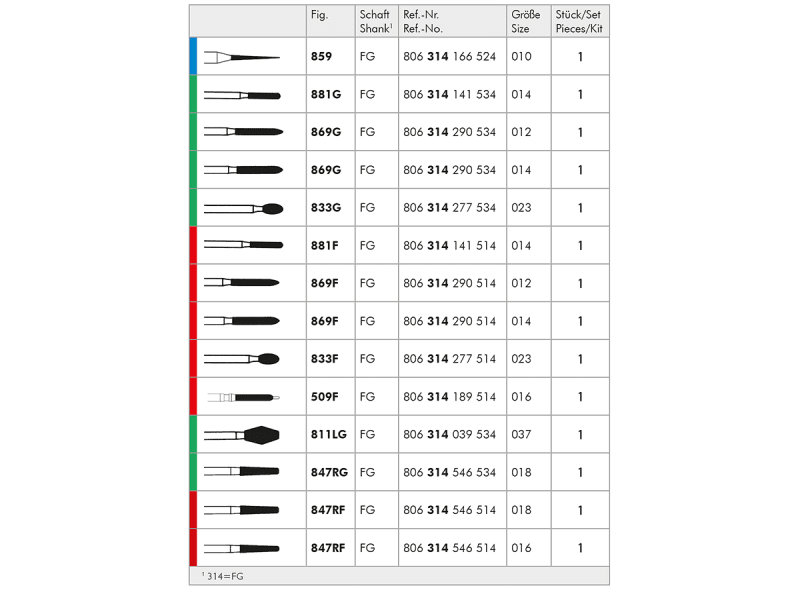 |  | Fig. | Schaft Shank$^{1}$ | Ref.-Nr. Ref.-No. | Größe Size | Stück/Set Pieces/Kit |
|---|---|---|---|---|---|
|  | 859 | FG | 806 314 166 524 | 010 | 1 |
|  | 881G | FG | 806 314 141 534 | 014 | 1 |
|  | 869G | FG | 806 314 290 534 | 012 | 1 |
|  | 869G | FG | 806 314 290 534 | 014 | 1 |
|  | 833G | FG | 806 314 277 534 | 023 | 1 |
|  | 881F | FG | 806 314 141 514 | 014 | 1 |
|  | 869F | FG | 806 314 290 514 | 012 | 1 |
|  | 869F | FG | 806 314 290 514 | 014 | 1 |
|  | 833F | FG | 806 314 277 514 | 023 | 1 |
|  | 509F | FG | 806 314 189 514 | 016 | 1 |
|  | 811LG | FG | 806 314 039 534 | 037 | 1 |
|  | 847RG | FG | 806 314 546 534 | 018 | 1 |
|  | 847RF | FG | 806 314 546 514 | 018 | 1 |
|  | 847RF | FG | 806 314 546 514 | 016 | 1 |

$^{1}$ 314=FG